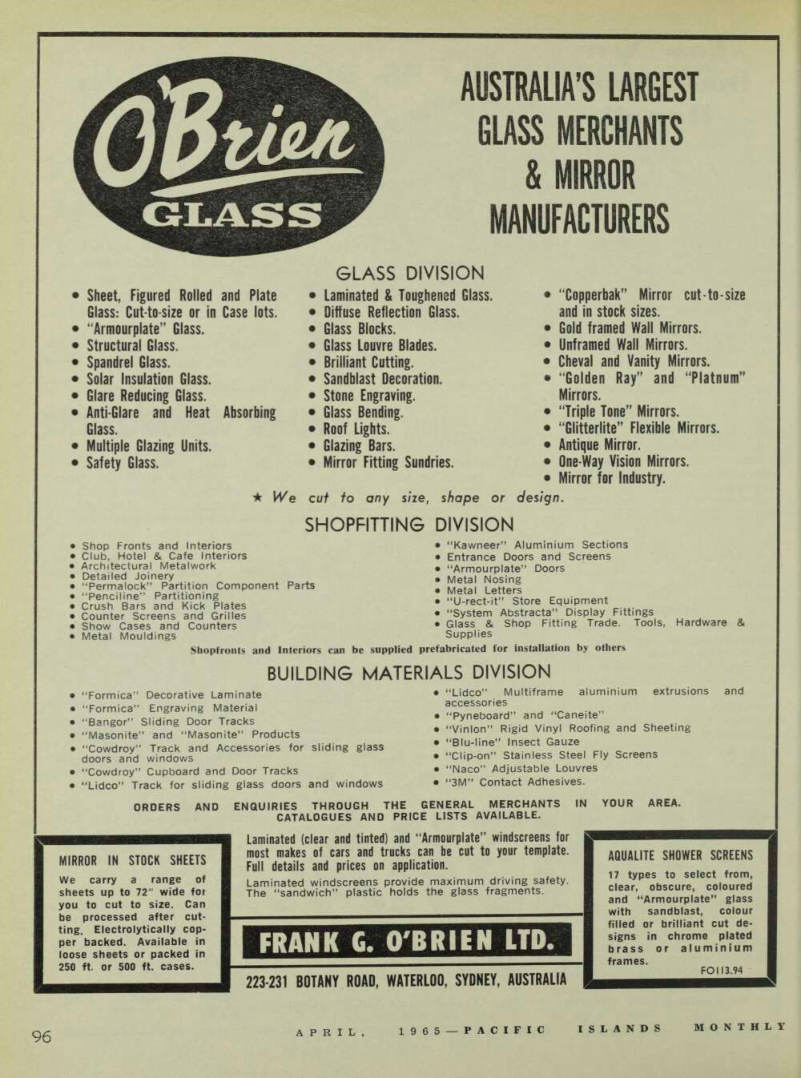 O'Brien GLASS

AUSTRALIA'S LARGEST GLASS MERCHANTS & MIRROR MANUFACTURERS

GLASS DIVISION

• Sheet, Figured Rolled and Plate Glass: Cut-to-size or in Case lots.
• "Armourplate" Glass.
• Structural Glass.
• Spandrel Glass.
• Solar Insulation Glass.
• Glare Reducing Glass.
• Anti-Glare and Heat Absorbing Glass.
• Multiple Glazing Units.
• Safety Glass.

• Laminated & Toughened Glass.
• Diffuse Reflection Glass.
• Glass Blocks.
• Glass Louvre Blades.
• Brilliant Cutting.
• Sandblast Decoration.
• Stone Engraving.
• Glass Bending.
• Roof Lights.
• Glazing Bars.
• Mirror Fitting Sundries.

• "Copperbak" Mirror cut-to-size and in stock sizes.
• Gold framed Wall Mirrors.
• Unframed Wall Mirrors.
• Cheval and Vanity Mirrors.
• "Golden Ray" and "Platnum" Mirrors.
• "Triple Tone" Mirrors.
• "Glitterlite" Flexible Mirrors.
• Antique Mirror.
• One-Way Vision Mirrors.
• Mirror for Industry.

★ We cut to any size, shape or design.

SHOPFITTING DIVISION

• Shop Fronts and Interiors
• Club, Hotel & Cafe Interiors
• Architectural Metalwork
• Detailed Joinery
• "Permalock" Partition Component Parts
• "Penciline" Partitioning
• Crush Bars and Kick Plates
• Counter Screens and Grilles
• Show Cases and Counters
• Metal Mouldings

• "Kawneer" Aluminium Sections
• Entrance Doors and Screens
• "Armourplate" Doors
• Metal Nosing
• Metal Letters
• "U-rect-it" Store Equipment
• "System Abstracta" Display Fittings
• Glass & Shop Fitting Trade. Tools, Hardware & Supplies

Shopfronts and Interiors can be supplied prefabricated for installation by others

BUILDING MATERIALS DIVISION

• "Formica" Decorative Laminate
• "Formica" Engraving Material
• "Bangor" Sliding Door Tracks
• "Masonite" and "Masonite" Products
• "Cowdroy" Track and Accessories for sliding glass doors and windows
• "Cowdroy" Cupboard and Door Tracks
• "Lidco" Track for sliding glass doors and windows

• "Lidco" Multiframe aluminium extrusions and accessories
• "Pyneboard" and "Caneite"
• "Vinlon" Rigid Vinyl Roofing and Sheeting
• "Blu-line" Insect Gauze
• "Clip-on" Stainless Steel Fly Screens
• "Naco" Adjustable Louvres
• "3M" Contact Adhesives.

ORDERS AND ENQUIRIES THROUGH THE GENERAL MERCHANTS IN YOUR AREA. CATALOGUES AND PRICE LISTS AVAILABLE.

MIRROR IN STOCK SHEETS

We carry a range of sheets up to 72" wide for you to cut to size. Can be processed after cutting. Electrolytically copper backed. Available in loose sheets or packed in 250 ft. or 500 ft. cases.

Laminated (clear and tinted) and "Armourplate" windscreens for most makes of cars and trucks can be cut to your template. Full details and prices on application.

Laminated windscreens provide maximum driving safety. The "sandwich" plastic holds the glass fragments.

FRANK G. O'BRIEN LTD.

223-231 BOTANY ROAD, WATERLOO, SYDNEY, AUSTRALIA

AQUALITE SHOWER SCREENS

17 types to select from, clear, obscure, coloured and "Armourplate" glass with sandblast, colour filled or brilliant cut designs in chrome plated brass or aluminium frames.

FO113.94

96

APRIL, 1965—PACIFIC ISLANDS MONTHLY